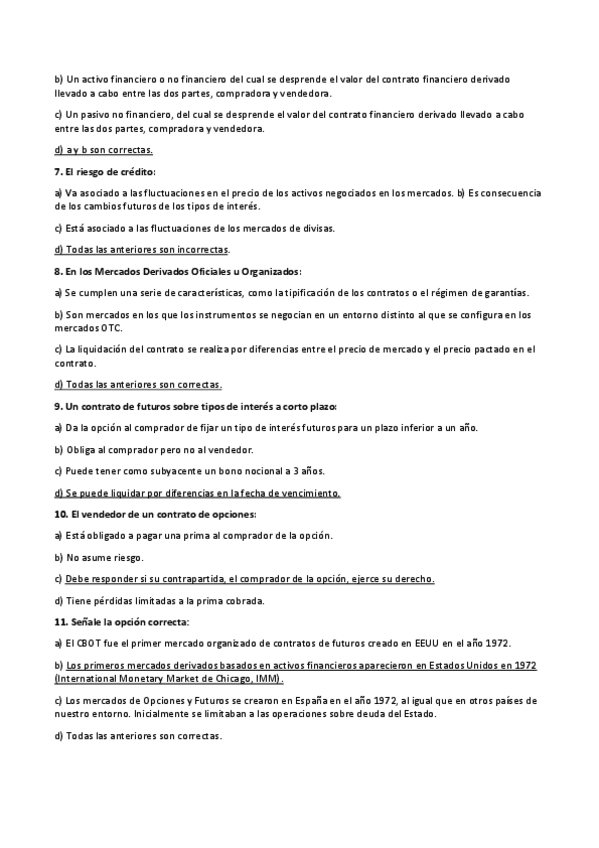 b) Un activo financiero o no financiero del cual se desprende el valor del contrato financiero derivado llevado a cabo entre las dos partes, compradora y vendedora.

c) Un pasivo no financiero, del cual se desprende el valor del contrato financiero derivado llevado a cabo entre las dos partes, compradora y vendedora.

d) a y b son correctas.

7. El riesgo de crédito:

a) Va asociado a las fluctuaciones en el precio de los activos negociados en los mercados. b) Es consecuencia de los cambios futuros de los tipos de interés.

c) Está asociado a las fluctuaciones de los mercados de divisas.

d) Todas las anteriores son incorrectas.

8. En los Mercados Derivados Oficiales u Organizados:

a) Se cumplen una serie de características, como la tipificación de los contratos o el régimen de garantías.

b) Son mercados en los que los instrumentos se negocian en un entorno distinto al que se configura en los mercados OTC.

c) La liquidación del contrato se realiza por diferencias entre el precio de mercado y el precio pactado en el contrato.

d) Todas las anteriores son correctas.

9. Un contrato de futuros sobre tipos de interés a corto plazo:

a) Da la opción al comprador de fijar un tipo de interés futuros para un plazo inferior a un año.

b) Obliga al comprador pero no al vendedor.

c) Puede tener como subyacente un bono nocional a 3 años.

d) Se puede liquidar por diferencias en la fecha de vencimiento.

10. El vendedor de un contrato de opciones:

a) Está obligado a pagar una prima al comprador de la opción.

b) No asume riesgo.

c) Debe responder si su contrapartida, el comprador de la opción, ejerce su derecho.

d) Tiene pérdidas limitadas a la prima cobrada.

11. Señale la opción correcta:

a) El CBOT fue el primer mercado organizado de contratos de futuros creado en EEUU en el año 1972.

b) Los primeros mercados derivados basados en activos financieros aparecieron en Estados Unidos en 1972 (International Monetary Market de Chicago, IMM).

c) Los mercados de Opciones y Futuros se crearon en España en el año 1972, al igual que en otros países de nuestro entorno. Inicialmente se limitaban a las operaciones sobre deuda del Estado.

d) Todas las anteriores son correctas.